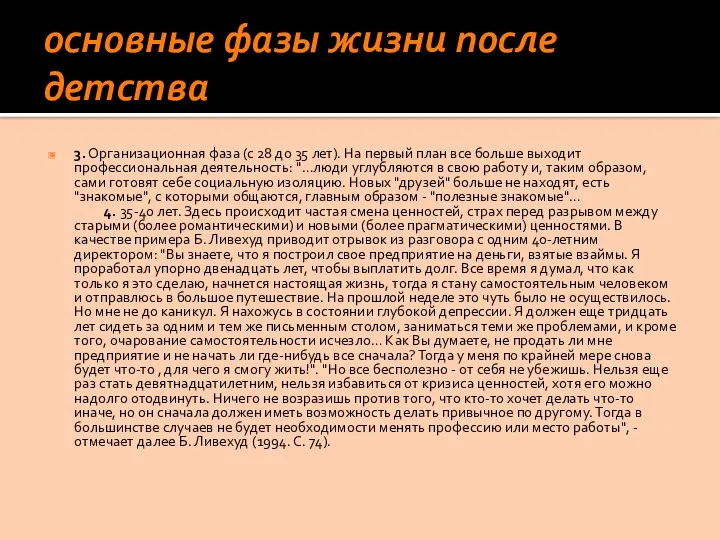 основные фазы жизни после детства

3. Организационная фаза (с 28 до 35 лет). На первый план все больше выходит профессиональная деятельность: "...люди углубляются в свою работу и, таким образом, сами готовят себе социальную изоляцию. Новых "друзей" больше не находят, есть "знакомые", с которыми общаются, главным образом - "полезные знакомые"...

4. 35-40 лет. Здесь происходит частая смена ценностей, страх перед разрывом между старыми (более романтическими) и новыми (более прагматическими) ценностями. В качестве примера Б. Ливехуд приводит отрывок из разговора с одним 40-летним директором: "Вы знаете, что я построил свое предприятие на деньги, взятые взаймы. Я проработал упорно двенадцать лет, чтобы выплатить долг. Все время я думал, что как только я это сделаю, начнется настоящая жизнь, тогда я стану самостоятельным человеком и отправлюсь в большое путешествие. На прошлой неделе это чуть было не осуществилось. Но мне не до каникул. Я нахожусь в состоянии глубокой депрессии. Я должен еще тридцать лет сидеть за одним и тем же письменным столом, заниматься теми же проблемами, и кроме того, очарование самостоятельности исчезло... Как Вы думаете, не продать ли мне предприятие и не начать ли где-нибудь все сначала? Тогда у меня по крайней мере снова будет что-то , для чего я смогу жить!". "Но все бесполезно - от себя не убежишь. Нельзя еще раз стать девятнадцатилетним, нельзя избавиться от кризиса ценностей, хотя его можно надолго отодвинуть. Ничего не возразишь против того, что кто-то хочет делать что-то иначе, но он сначала должен иметь возможность делать привычное по другому. Тогда в большинстве случаев не будет необходимости менять профессию или место работы", - отмечает далее Б. Ливехуд (1994. С. 74).